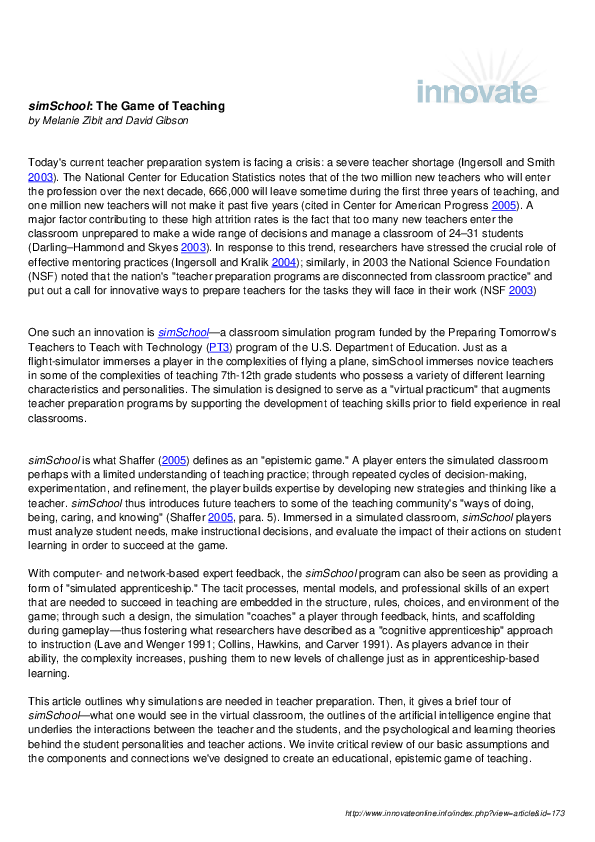 innovate

simSchool: The Game of Teaching
by Melanie Zibit and David Gibson

Today's current teacher preparation system is facing a crisis: a severe teacher shortage (Ingersoll and Smith 2003). The National Center for Education Statistics notes that of the two million new teachers who will enter the profession over the next decade, 666,000 will leave sometime during the first three years of teaching, and one million new teachers will not make it past five years (cited in Center for American Progress 2005). A major factor contributing to these high attrition rates is the fact that too many new teachers enter the classroom unprepared to make a wide range of decisions and manage a classroom of 24–31 students (Darling–Hammond and Skyes 2003). In response to this trend, researchers have stressed the crucial role of effective mentoring practices (Ingersoll and Kralik 2004); similarly, in 2003 the National Science Foundation (NSF) noted that the nation's "teacher preparation programs are disconnected from classroom practice" and put out a call for innovative ways to prepare teachers for the tasks they will face in their work (NSF 2003)

One such an innovation is simSchool—a classroom simulation program funded by the Preparing Tomorrow's Teachers to Teach with Technology (PT3) program of the U.S. Department of Education. Just as a flight-simulator immerses a player in the complexities of flying a plane, simSchool immerses novice teachers in some of the complexities of teaching 7th-12th grade students who possess a variety of different learning characteristics and personalities. The simulation is designed to serve as a "virtual practicum" that augments teacher preparation programs by supporting the development of teaching skills prior to field experience in real classrooms.

simSchool is what Shaffer (2005) defines as an "epistemic game." A player enters the simulated classroom perhaps with a limited understanding of teaching practice; through repeated cycles of decision-making, experimentation, and refinement, the player builds expertise by developing new strategies and thinking like a teacher. simSchool thus introduces future teachers to some of the teaching community's "ways of doing, being, caring, and knowing" (Shaffer 2005, para. 5). Immersed in a simulated classroom, simSchool players must analyze student needs, make instructional decisions, and evaluate the impact of their actions on student learning in order to succeed at the game.

With computer- and network-based expert feedback, the simSchool program can also be seen as providing a form of "simulated apprenticeship." The tacit processes, mental models, and professional skills of an expert that are needed to succeed in teaching are embedded in the structure, rules, choices, and environment of the game; through such a design, the simulation "coaches" a player through feedback, hints, and scaffolding during gameplay—thus fostering what researchers have described as a "cognitive apprenticeship" approach to instruction (Lave and Wenger 1991; Collins, Hawkins, and Carver 1991). As players advance in their ability, the complexity increases, pushing them to new levels of challenge just as in apprenticeship-based learning.

This article outlines why simulations are needed in teacher preparation. Then, it gives a brief tour of simSchool—what one would see in the virtual classroom, the outlines of the artificial intelligence engine that underlies the interactions between the teacher and the students, and the psychological and learning theories behind the student personalities and teacher actions. We invite critical review of our basic assumptions and the components and connections we've designed to create an educational, epistemic game of teaching.

http://www.innovateonline.info/index.php?view=article&id=173